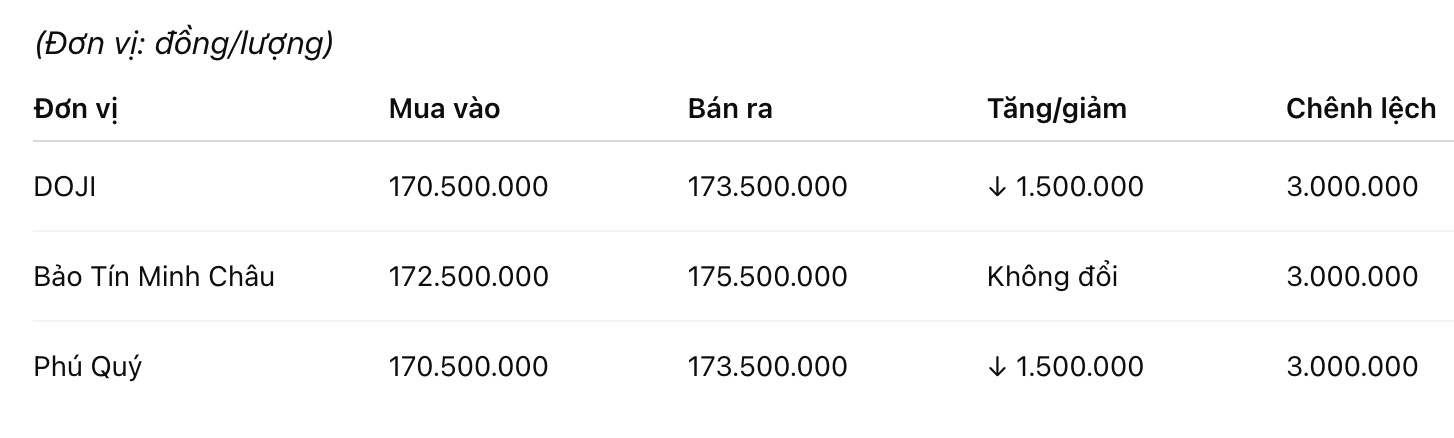 (Đơn vị: đồng/lượng)

| Đơn vị | Mua vào | Bán ra | Tăng/giảm | Chênh lệch |
|---|---|---|---|---|
| DOJI | 170.500.000 | 173.500.000 | ↓ 1.500.000 | 3.000.000 |
| Bảo Tín Minh Châu | 172.500.000 | 175.500.000 | Không đổi | 3.000.000 |
| Phú Quý | 170.500.000 | 173.500.000 | ↓ 1.500.000 | 3.000.000 |